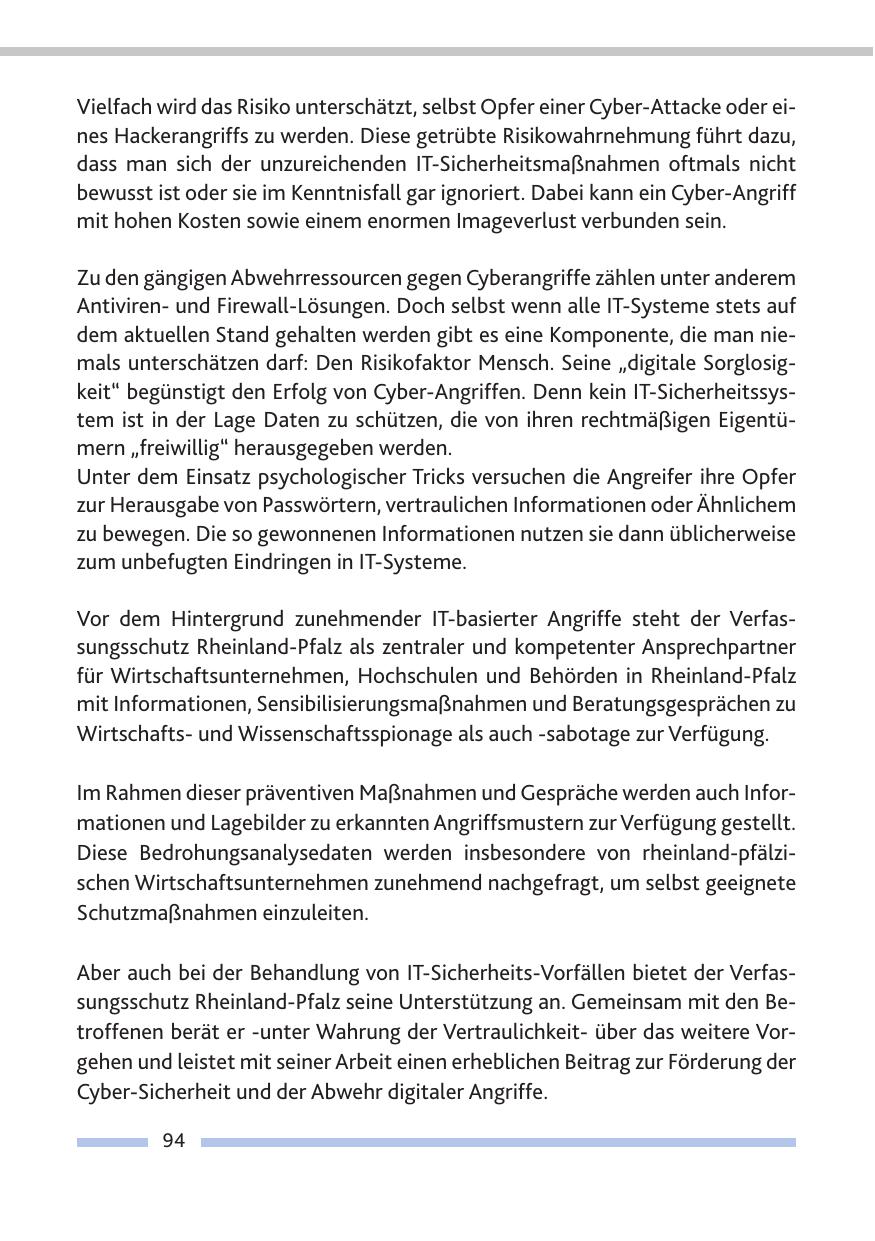 Vielfach wird das Risiko unterschätzt, selbst Opfer einer Cyber-Attacke oder eines Hackerangriffs zu werden. Diese getrübte Risikowahrnehmung führt dazu, dass man sich der unzureichenden IT-Sicherheitsmaßnahmen oftmals nicht bewusst ist oder sie im Kenntnisfall gar ignoriert. Dabei kann ein Cyber-Angriff mit hohen Kosten sowie einem enormen Imageverlust verbunden sein.

Zu den gängigen Abwehrressourcen gegen Cyberangriffe zählen unter anderem Antiviren- und Firewall-Lösungen. Doch selbst wenn alle IT-Systeme stets auf dem aktuellen Stand gehalten werden gibt es eine Komponente, die man niemals unterschätzen darf: Den Risikofaktor Mensch. Seine „digitale Sorglosigkeit“ begünstigt den Erfolg von Cyber-Angriffen. Denn kein IT-Sicherheitssystem ist in der Lage Daten zu schützen, die von ihren rechtmäßigen Eigentümern „freiwillig“ herausgegeben werden.
Unter dem Einsatz psychologischer Tricks versuchen die Angreifer ihre Opfer zur Herausgabe von Passwörtern, vertraulichen Informationen oder Ähnlichem zu bewegen. Die so gewonnenen Informationen nutzen sie dann üblicherweise zum unbefugten Eindringen in IT-Systeme.

Vor dem Hintergrund zunehmender IT-basierter Angriffe steht der Verfassungsschutz Rheinland-Pfalz als zentraler und kompetenter Ansprechpartner für Wirtschaftsunternehmen, Hochschulen und Behörden in Rheinland-Pfalz mit Informationen, Sensibilisierungsmaßnahmen und Beratungsgesprächen zu Wirtschafts- und Wissenschaftsspionage als auch -sabotage zur Verfügung.

Im Rahmen dieser präventiven Maßnahmen und Gespräche werden auch Informationen und Lagebilder zu erkannten Angriffsmustern zur Verfügung gestellt. Diese Bedrohungsanalysedaten werden insbesondere von rheinland-pfälzischen Wirtschaftsunternehmen zunehmend nachgefragt, um selbst geeignete Schutzmaßnahmen einzuleiten.

Aber auch bei der Behandlung von IT-Sicherheits-Vorfällen bietet der Verfassungsschutz Rheinland-Pfalz seine Unterstützung an. Gemeinsam mit den Betroffenen berät er -unter Wahrung der Vertraulichkeit- über das weitere Vorgehen und leistet mit seiner Arbeit einen erheblichen Beitrag zur Förderung der Cyber-Sicherheit und der Abwehr digitaler Angriffe.

94